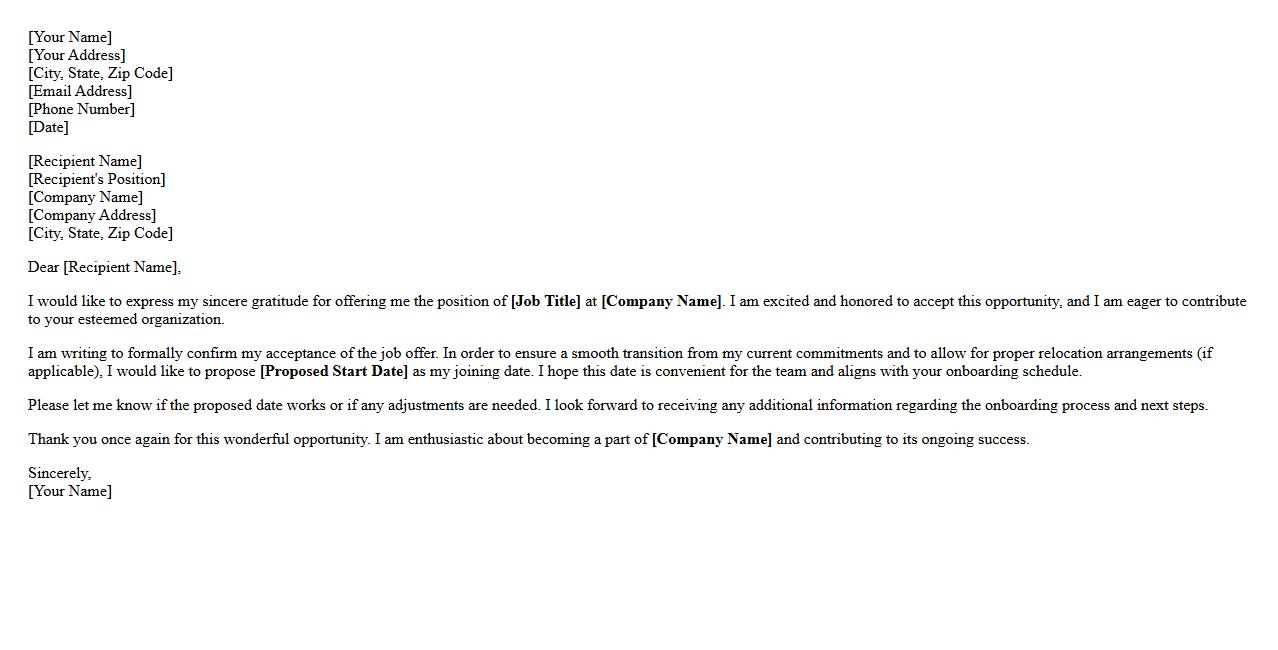 [Your Name]
[Your Address]
[City, State, Zip Code]
[Email Address]
[Phone Number]
[Date]

[Recipient Name]
[Recipient's Position]
[Company Name]
[Company Address]
[City, State, Zip Code]

Dear [Recipient Name],

I would like to express my sincere gratitude for offering me the position of [Job Title] at [Company Name]. I am excited and honored to accept this opportunity, and I am eager to contribute to your esteemed organization.

I am writing to formally confirm my acceptance of the job offer. In order to ensure a smooth transition from my current commitments and to allow for proper relocation arrangements (if applicable), I would like to propose [Proposed Start Date] as my joining date. I hope this date is convenient for the team and aligns with your onboarding schedule.

Please let me know if the proposed date works or if any adjustments are needed. I look forward to receiving any additional information regarding the onboarding process and next steps.

Thank you once again for this wonderful opportunity. I am enthusiastic about becoming a part of [Company Name] and contributing to its ongoing success.

Sincerely,
[Your Name]